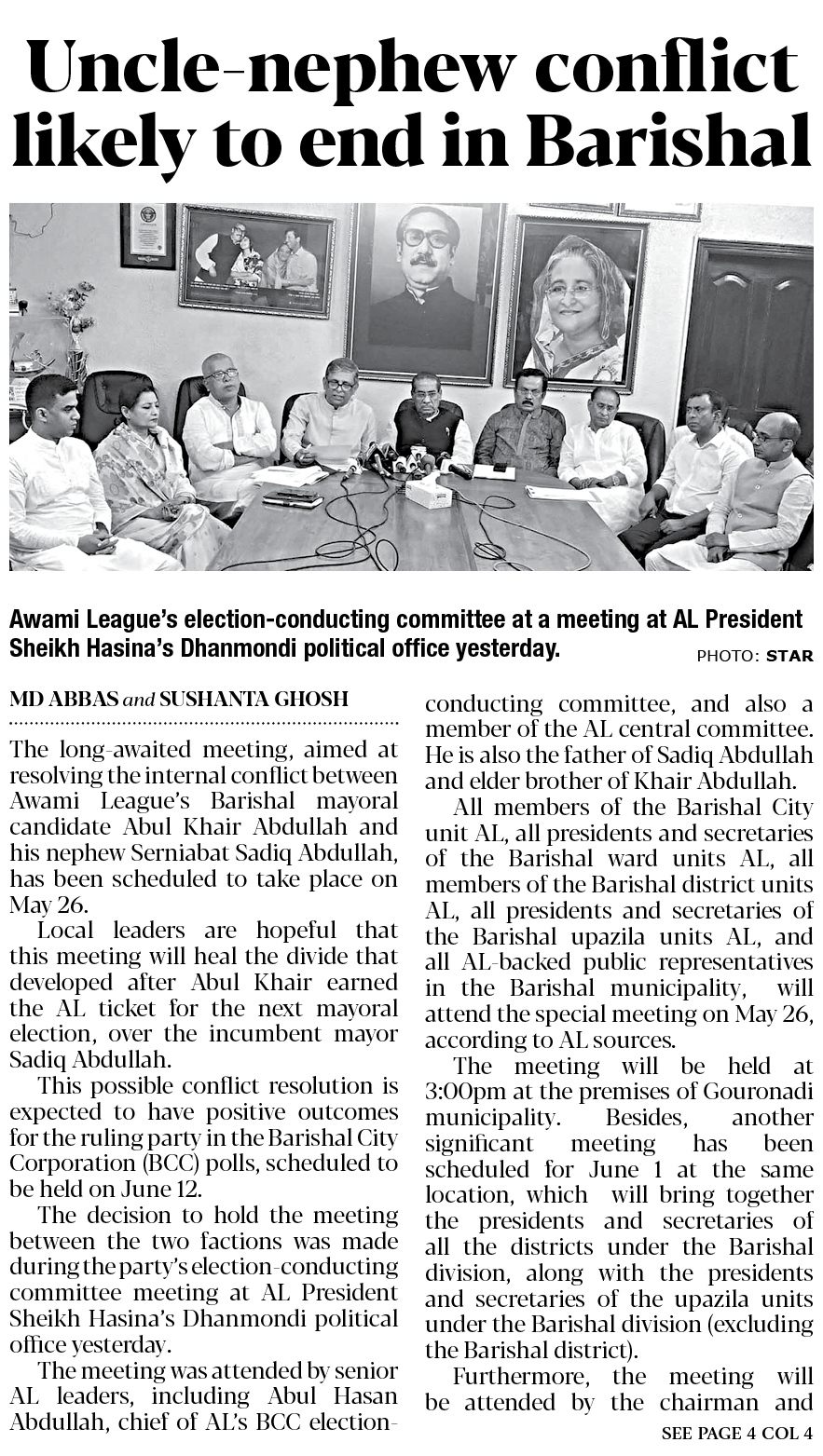 Uncle-nephew conflict likely to end in Barishal

Awami League's election-conducting committee at a meeting at AL President Sheikh Hasina's Dhanmondi political office yesterday.

PHOTO: STAR

MD ABBAS and SUSHANTA GHOSH

The long-awaited meeting, aimed at resolving the internal conflict between Awami League's Barishal mayoral candidate Abul Khair Abdullah and his nephew Serniabat Sadiq Abdullah, has been scheduled to take place on May 26.

Local leaders are hopeful that this meeting will heal the divide that developed after Abul Khair earned the AL ticket for the next mayoral election, over the incumbent mayor Sadiq Abdullah.

This possible conflict resolution is expected to have positive outcomes for the ruling party in the Barishal City Corporation (BCC) polls, scheduled to be held on June 12.

The decision to hold the meeting between the two factions was made during the party's election-conducting committee meeting at AL President Sheikh Hasina's Dhanmondi political office yesterday.

The meeting was attended by senior AL leaders, including Abul Hasan Abdullah, chief of AL's BCC election-conducting committee, and also a member of the AL central committee. He is also the father of Sadiq Abdullah and elder brother of Khair Abdullah.

All members of the Barishal City unit AL, all presidents and secretaries of the Barishal ward units AL, all members of the Barishal district units AL, all presidents and secretaries of the Barishal upazila units AL, and all AL-backed public representatives in the Barishal municipality, will attend the special meeting on May 26, according to AL sources.

The meeting will be held at 3:00pm at the premises of Gouronadi municipality. Besides, another significant meeting has been scheduled for June 1 at the same location, which will bring together the presidents and secretaries of all the districts under the Barishal division, along with the presidents and secretaries of the upazila units under the Barishal division (excluding the Barishal district).

Furthermore, the meeting will be attended by the chairman and

SEE PAGE 4 COL 4